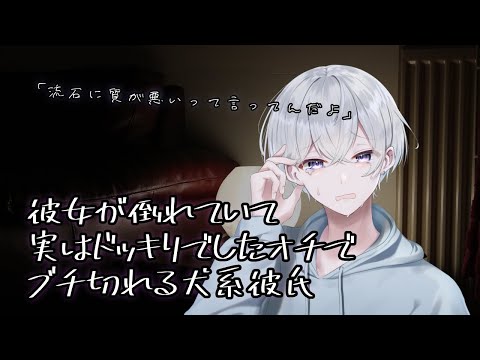 「流石に質が悪いって言ってんだよ」

彼女が倒れていて
実はドッキリでしたオチで
ブチ切れる犬系彼氏